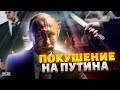 ПОКУШЕНИЕ НА ПУТИНА